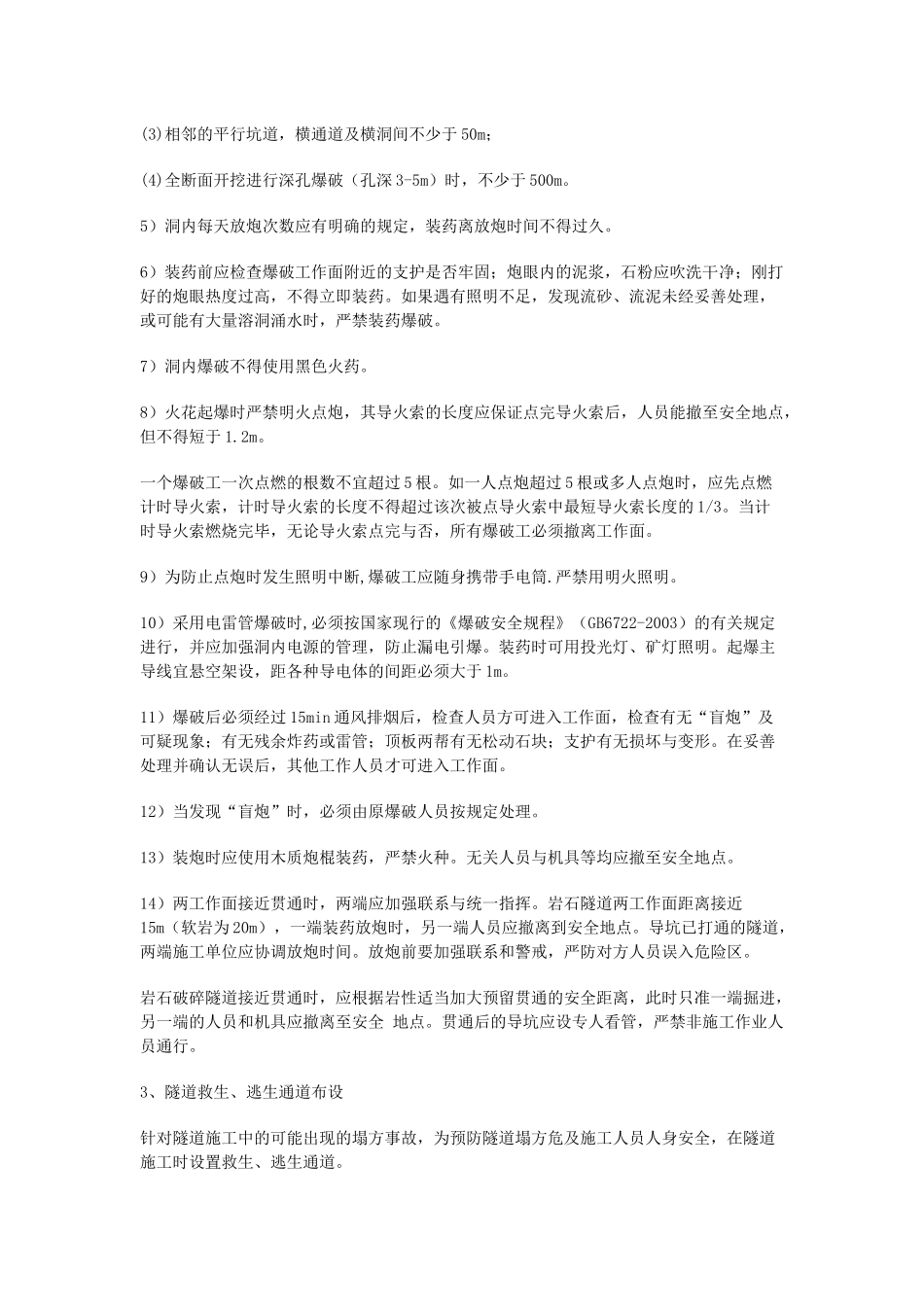 (3)相邻的平行坑道，横通道及横洞间不少于 50m；

(4)全断面开挖进行深孔爆破（孔深 3-5m）时，不少于 500m。

5）洞内每天放炮次数应有明确的规定，装药离放炮时间不得过久。

6）装药前应检查爆破工作面附近的支护是否牢固；炮眼内的泥浆，石粉应吹洗干净；刚打好的炮眼热度过高，不得立即装药。如果遇有照明不足，发现流砂、流泥未经妥善处理，或可能有大量溶洞涌水时，严禁装药爆破。

7）洞内爆破不得使用黑色火药。

8）火花起爆时严禁明火点炮，其导火索的长度应保证点完导火索后，人员能撤至安全地点，但不得短于 1.2m。

一个爆破工一次点燃的根数不宜超过 5 根。如一人点炮超过 5 根或多人点炮时，应先点燃计时导火索，计时导火索的长度不得超过该次被点导火索中最短导火索长度的 1/3。当计时导火索燃烧完毕，无论导火索点完与否，所有爆破工必须撤离工作面。

9）为防止点炮时发生照明中断,爆破工应随身携带手电筒.严禁用明火照明。

10）采用电雷管爆破时,必须按国家现行的《爆破安全规程》（GB6722-2003）的有关规定进行，并应加强洞内电源的管理，防止漏电引爆。装药时可用投光灯、矿灯照明。起爆主导线宜悬空架设，距各种导电体的间距必须大于 1m。

11）爆破后必须经过 15min 通风排烟后，检查人员方可进入工作面，检查有无“盲炮”及可疑现象；有无残余炸药或雷管；顶板两帮有无松动石块；支护有无损坏与变形。在妥善处理并确认无误后，其他工作人员才可进入工作面。

12）当发现“盲炮”时，必须由原爆破人员按规定处理。

13）装炮时应使用木质炮棍装药，严禁火种。无关人员与机具等均应撤至安全地点。

14）两工作面接近贯通时，两端应加强联系与统一指挥。岩石隧道两工作面距离接近 15m（软岩为 20m），一端装药放炮时，另一端人员应撤离到安全地点。导坑已打通的隧道，两端施工单位应协调放炮时间。放炮前要加强联系和警戒，严防对方人员误入危险区。

岩石破碎隧道接近贯通时，应根据岩性适当加大预留贯通的安全距离，此时只准一端掘进，另一端的人员和机具应撤离至安全 地点。贯通后的导坑应设专人看管，严禁非施工作业人员通行。

3、隧道救生、逃生通道布设

针对隧道施工中的可能出现的塌方事故，为预防隧道塌方危及施工人员人身安全，在隧道施工时设置救生、逃生通道。